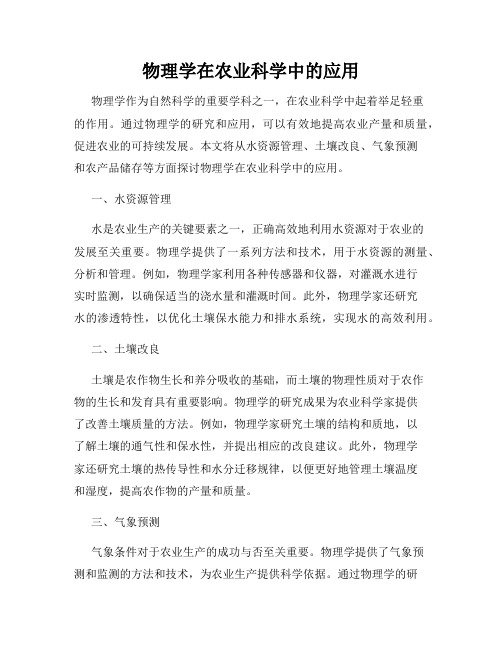 物理学在农业科学中的应用

物理学作为自然科学的重要学科之一，在农业科学中起着举足轻重的作用。通过物理学的研究和应用，可以有效地提高农业产量和质量，促进农业的可持续发展。本文将从水资源管理、土壤改良、气象预测和农产品储存等方面探讨物理学在农业科学中的应用。

一、水资源管理

水是农业生产的关键要素之一，正确高效地利用水资源对于农业的发展至关重要。物理学提供了一系列方法和技术，用于水资源的测量、分析和管理。例如，物理学家利用各种传感器和仪器，对灌溉水进行实时监测，以确保适当的浇水量和灌溉时间。此外，物理学家还研究水的渗透特性，以优化土壤保水能力和排水系统，实现水的高效利用。

二、土壤改良

土壤是农作物生长和养分吸收的基础，而土壤的物理性质对于农作物的生长和发育具有重要影响。物理学的研究成果为农业科学家提供了改善土壤质量的方法。例如，物理学家研究土壤的结构和质地，以了解土壤的通气性和保水性，并提出相应的改良建议。此外，物理学家还研究土壤的热传导性和水分迁移规律，以便更好地管理土壤温度和湿度，提高农作物的产量和质量。

三、气象预测

气象条件对于农业生产的成功与否至关重要。物理学提供了气象预测和监测的方法和技术，为农业生产提供科学依据。通过物理学的研